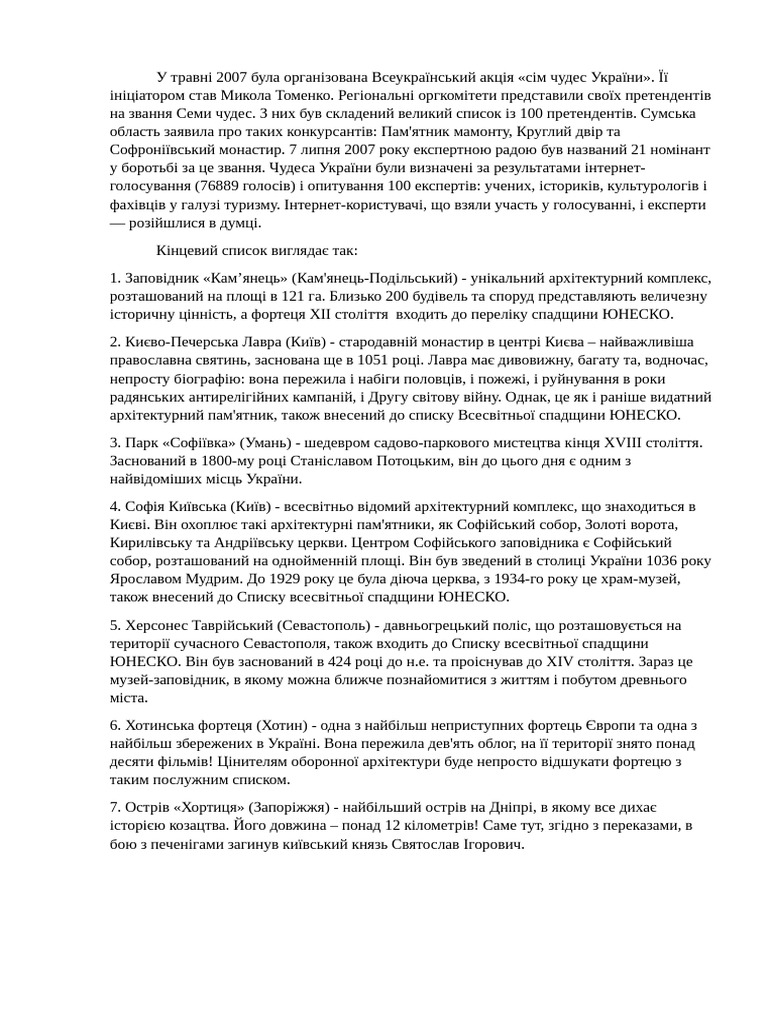 У травні 2007 була організована Всеукраїнський акція «сім чудес України». Її ініціатором став Микола Томенко. Регіональні оргкомітети представили своїх претендентів на звання Семи чудес. З них був складений великий список із 100 претендентів. Сумська область заявила про таких конкурсантів: Пам'ятник мамонту, Круглий двір та Софроніївський монастир. 7 липня 2007 року експертною радою був названий 21 номінант у боротьбі за це звання. Чудеса України були визначені за результатами інтернет-голосування (76889 голосів) і опитування 100 експертів: учених, істориків, культурологів і фахівців у галузі туризму. Інтернет-користувачі, що взяли участь у голосуванні, і експерти — розійшлися в думці.

Кінцевий список виглядає так:

1. Заповідник «Кам’янець» (Кам'янець-Подільський) - унікальний архітектурний комплекс, розташований на площі в 121 га. Близько 200 будівель та споруд представляють величезну історичну цінність, а фортеця XII століття  входить до переліку спадщини ЮНЕСКО.

2. Києво-Печерська Лавра (Київ) - стародавній монастир в центрі Києва – найважливіша православна святинь, заснована ще в 1051 році. Лавра має дивовижну, багату та, водночас, непросту біографію: вона пережила і набіги половців, і пожежі, і руйнування в роки радянських антирелігійних кампаній, і Другу світову війну. Однак, це як і раніше видатний архітектурний пам'ятник, також внесений до списку Всесвітньої спадщини ЮНЕСКО.

3. Парк «Софіївка» (Умань) - шедевром садово-паркового мистецтва кінця XVIII століття. Заснований в 1800-му році Станіславом Потоцьким, він до цього дня є одним з найвідоміших місць України.

4. Софія Київська (Київ) - всесвітньо відомий архітектурний комплекс, що знаходиться в Києві. Він охоплює такі архітектурні пам'ятники, як Софійський собор, Золоті ворота, Кирилівську та Андріївську церкви. Центром Софійського заповідника є Софійський собор, розташований на однойменній площі. Він був зведений в столиці України 1036 року Ярославом Мудрим. До 1929 року це була діюча церква, з 1934-го року це храм-музей, також внесений до Списку всесвітньої спадщини ЮНЕСКО.

5. Херсонес Таврійський (Севастополь) - давньогрецький поліс, що розташовується на території сучасного Севастополя, також входить до Списку всесвітньої спадщини ЮНЕСКО. Він був заснований в 424 році до н.е. та проіснував до XIV століття. Зараз це музей-заповідник, в якому можна ближче познайомитися з життям і побутом древнього міста.

6. Хотинська фортеця (Хотин) - одна з найбільш неприступних фортець Європи та одна з найбільш збережених в Україні. Вона пережила дев'ять облог, на її території знято понад десяти фільмів! Цінителям оборонної архітектури буде непросто відшукати фортецю з таким послужним списком.

7. Острів «Хортиця» (Запоріжжя) - найбільший острів на Дніпрі, в якому все дихає історією козацтва. Його довжина – понад 12 кілометрів! Саме тут, згідно з переказами, в бою з печенігами загинув київський князь Святослав Ігорович.